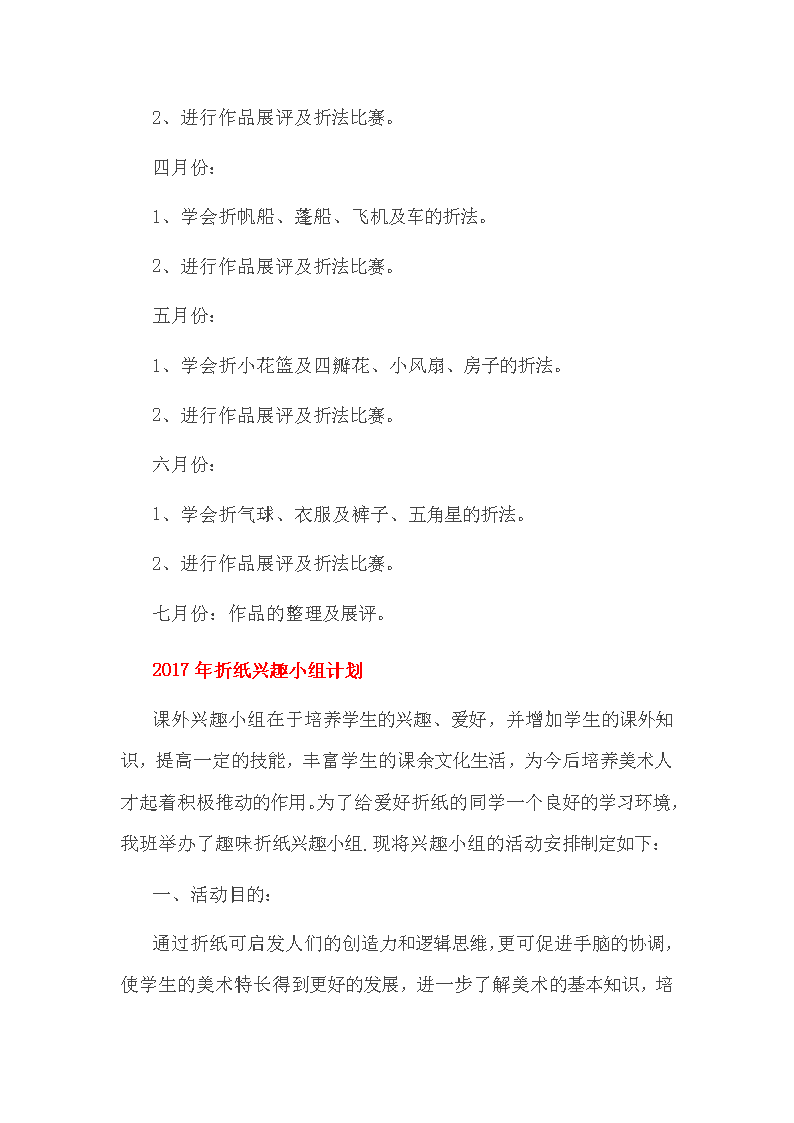 2、进行作品展评及折法比赛。

四月份：

1、学会折帆船、蓬船、飞机及车的折法。

2、进行作品展评及折法比赛。

五月份：

1、学会折小花篮及四瓣花、小风扇、房子的折法。

2、进行作品展评及折法比赛。

六月份：

1、学会折气球、衣服及裤子、五角星的折法。

2、进行作品展评及折法比赛。

七月份：作品的整理及展评。

2017年折纸兴趣小组计划

课外兴趣小组在于培养学生的兴趣、爱好，并增加学生的课外知识，提高一定的技能，丰富学生的课余文化生活，为今后培养美术人才起着积极推动的作用。为了给爱好折纸的同学一个良好的学习环境，我班举办了趣味折纸兴趣小组.现将兴趣小组的活动安排制定如下：

一、活动目的：

通过折纸可启发人们的创造力和逻辑思维，更可促进手脑的协调，使学生的美术特长得到更好的发展，进一步了解美术的基本知识，培